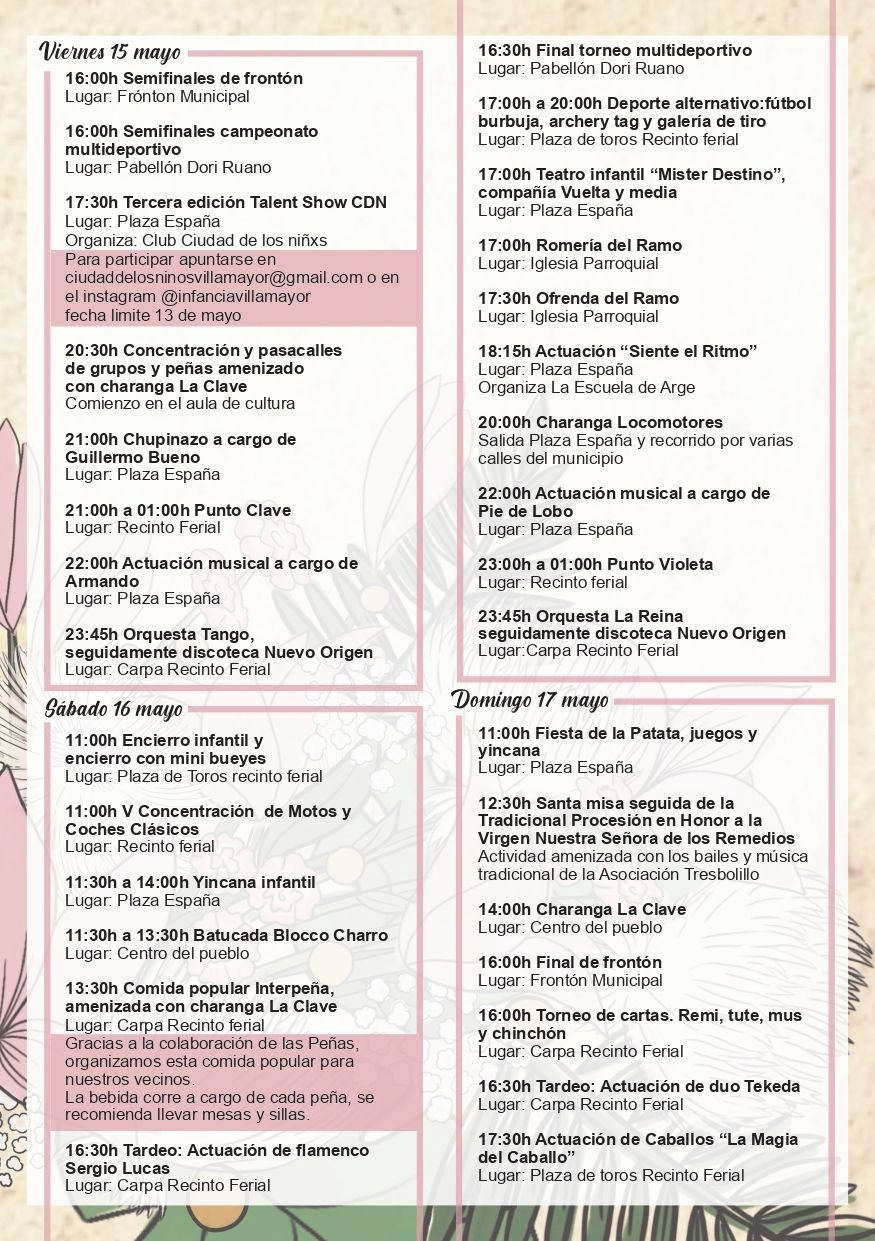 Viernes 15 mayo

16:00h Semifinales de frontón
Lugar: Frónton Municipal

16:00h Semifinales campeonato multideportivo
Lugar: Pabellón Dori Ruano

17:30h Tercera edición Talent Show CDN
Lugar: Plaza España
Organiza: Club Ciudad de los niñxs
Para participar apuntarse en ciudaddelosninosvillamayor@gmail.com o en el instagram @infanciavillamayor
fecha limite 13 de mayo

20:30h Concentración y pasacalles de grupos y peñas amenizado con charanga La Clave
Comienzo en el aula de cultura

21:00h Chupinazo a cargo de Guillermo Bueno
Lugar: Plaza España

21:00h a 01:00h Punto Clave
Lugar: Recinto Ferial

22:00h Actuación musical a cargo de Armando
Lugar: Plaza España

23:45h Orquesta Tango, seguidamente discoteca Nuevo Origen
Lugar: Carpa Recinto Ferial

Sábado 16 mayo

11:00h Encierro infantil y encierro con mini bueyes
Lugar: Plaza de Toros recinto ferial

11:00h V Concentración de Motos y Coches Clásicos
Lugar: Recinto ferial

11:30h a 14:00h Yincana infantil
Lugar: Plaza España

11:30h a 13:30h Batucada Blocco Charro
Lugar: Centro del pueblo

13:30h Comida popular Interpeña, amenizada con charanga La Clave
Lugar: Carpa Recinto ferial
Gracias a la colaboración de las Peñas, organizamos esta comida popular para nuestros vecinos.
La bebida corre a cargo de cada peña, se recomienda llevar mesas y sillas.

16:30h Tardeo: Actuación de flamenco Sergio Lucas
Lugar: Carpa Recinto Ferial

16:30h Final torneo multideportivo
Lugar: Pabellón Dori Ruano

17:00h a 20:00h Deporte alternativo:fútbol burbuja, archery tag y galería de tiro
Lugar: Plaza de toros Recinto ferial

17:00h Teatro infantil "Mister Destino", compañía Vuelta y media
Lugar: Plaza España

17:00h Romería del Ramo
Lugar: Iglesia Parroquial

17:30h Ofrenda del Ramo
Lugar: Iglesia Parroquial

18:15h Actuación "Siente el Ritmo"
Lugar: Plaza España
Organiza La Escuela de Arge

20:00h Charanga Locomotores
Salida Plaza España y recorrido por varias calles del municipio

22:00h Actuación musical a cargo de Pie de Lobo
Lugar: Plaza España

23:00h a 01:00h Punto Violeta
Lugar: Recinto ferial

23:45h Orquesta La Reina seguidamente discoteca Nuevo Origen
Lugar:Carpa Recinto Ferial

Domingo 17 mayo

11:00h Fiesta de la Patata, juegos y yincana
Lugar: Plaza España

12:30h Santa misa seguida de la Tradicional Procesión en Honor a la Virgen Nuestra Señora de los Remedios
Actividad amenizada con los bailes y música tradicional de la Asociación Tresbolillo

14:00h Charanga La Clave
Lugar: Centro del pueblo

16:00h Final de frontón
Lugar: Frontón Municipal

16:00h Torneo de cartas. Remi, tute, mus y chinchón
Lugar: Carpa Recinto Ferial

16:30h Tardeo: Actuación de duo Tekeda
Lugar: Carpa Recinto Ferial

17:30h Actuación de Caballos "La Magia del Caballo"
Lugar: Plaza de toros Recinto Ferial